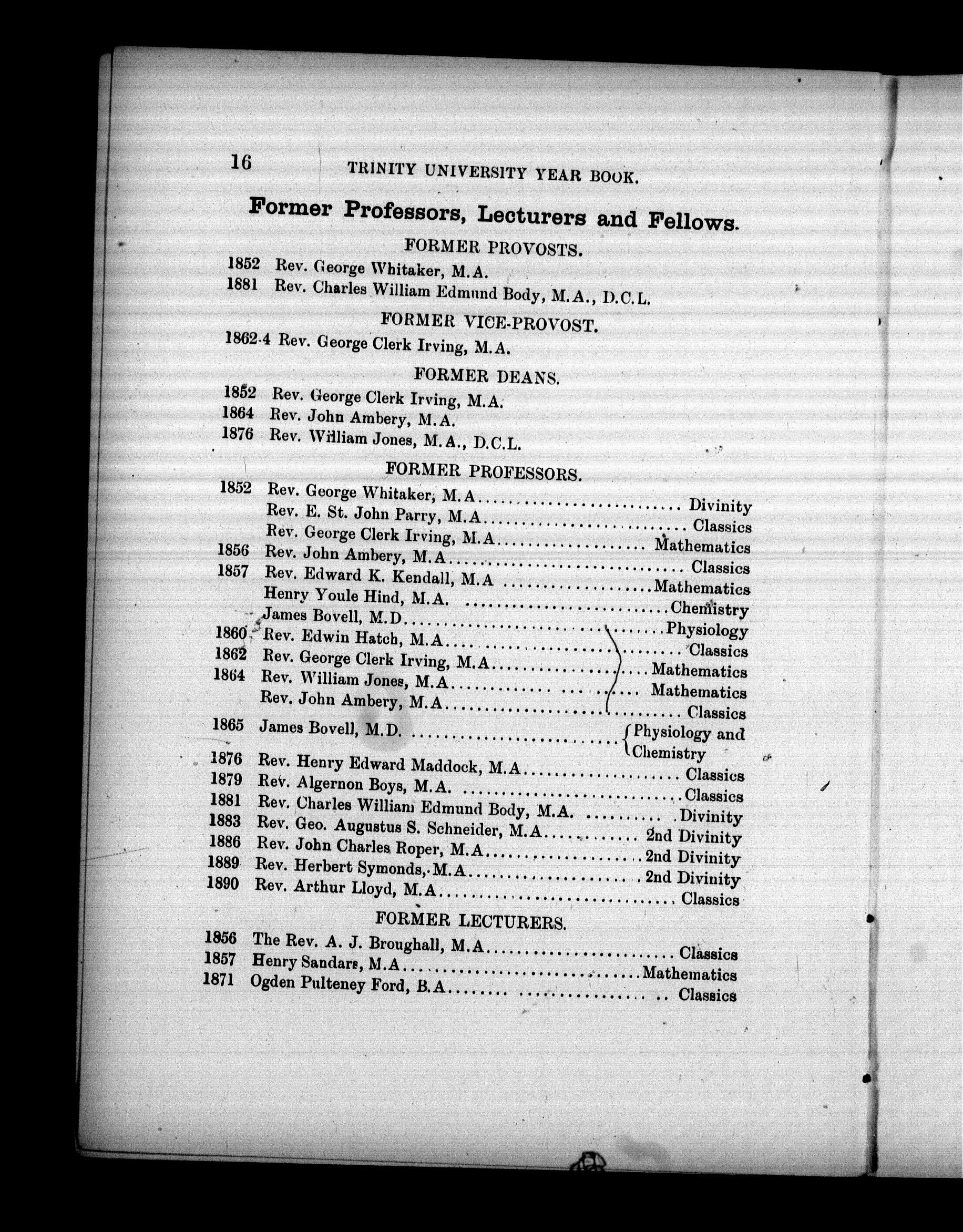 16 TRINITY UNIVERSITY YEAR BOOK.

Former Professors, Lecturers and Fellows.

FORMER PROVOSTS.

1852 Rev. George Whitaker, M.A.
1881 Rev. Charles William Edmund Body, M.A., D.C.L.

FORMER VICE-PROVOST.

1862-4 Rev. George Clerk Irving, M.A.

FORMER DEANS.

1852 Rev. George Clerk Irving, M.A.
1864 Rev. John Ambery, M.A.
1876 Rev. William Jones, M.A., D.C.L.

FORMER PROFESSORS.

1852 Rev. George Whitaker, M.A ........ Divinity
Rev. E. St. John Parry, M.A ........ Classics
Rev. George Clerk Irving, M.A ........ Mathematics
1856 Rev. John Ambery, M.A ........ Classics
1857 Rev. Edward K. Kendall, M.A ........ Mathematics
Henry Youle Hind, M.A. ........ Chemistry
James Bovell, M.D ........ Physiology
1860 Rev. Edwin Hatch, M.A ........ Classics
1862 Rev. George Clerk Irving, M.A ........ Mathematics
1864 Rev. William Jones, M.A ........ Mathematics
Rev. John Ambery, M.A ........ Classics
1865 James Bovell, M.D. ........ Physiology and Chemistry
1876 Rev. Henry Edward Maddock, M.A ........ Classics
1879 Rev. Algernon Boys, M.A. ........ Classics
1881 Rev. Charles William Edmund Body, M.A. ........ Divinity
1883 Rev. Geo. Augustus S. Schneider, M.A ........ 2nd Divinity
1886 Rev. John Charles Roper, M.A ........ 2nd Divinity
1889 Rev. Herbert Symonds, M.A ........ 2nd Divinity
1890 Rev. Arthur Lloyd, M.A ........ Classics

FORMER LECTURERS.

1856 The Rev. A. J. Broughall, M.A ........ Classics
1857 Henry Sandars, M.A ........ Mathematics
1871 Ogden Pulteney Ford, B.A ........ Classics